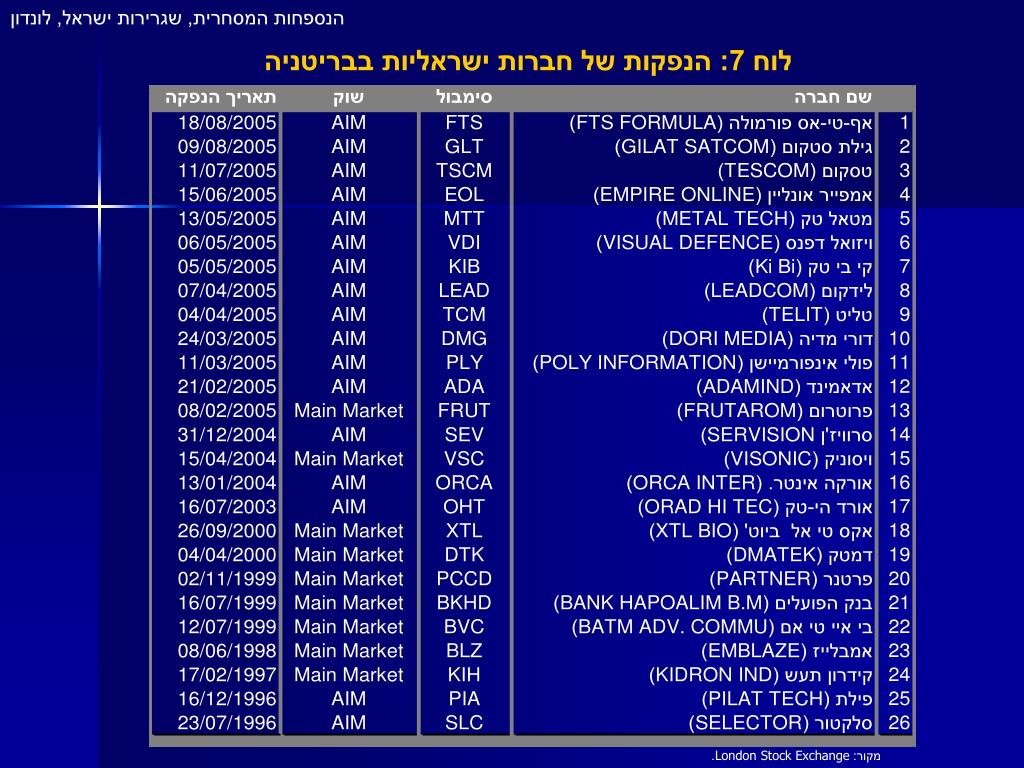 הנספחות המסחרית, שגרירות ישראל, לונדון

לוח 7: הנפקות של חברות ישראליות בבריטניה

| | שם חברה | סימבול | שוק | תאריך הנפקה |
|---|---|---|---|---|
| 1 | אף-טי-אס פורמולה (FTS FORMULA) | FTS | AIM | 18/08/2005 |
| 2 | גילת סטקום (GILAT SATCOM) | GLT | AIM | 09/08/2005 |
| 3 | טסקום (TESCOM) | TSCM | AIM | 11/07/2005 |
| 4 | אמפייר אונליין (EMPIRE ONLINE) | EOL | AIM | 15/06/2005 |
| 5 | מטאל טק (METAL TECH) | MTT | AIM | 13/05/2005 |
| 6 | ויזואל דפנס (VISUAL DEFENCE) | VDI | AIM | 06/05/2005 |
| 7 | קי בי טק (Ki Bi) | KIB | AIM | 05/05/2005 |
| 8 | לידקום (LEADCOM) | LEAD | AIM | 07/04/2005 |
| 9 | טליט (TELIT) | TCM | AIM | 04/04/2005 |
| 10 | דורי מדיה (DORI MEDIA) | DMG | AIM | 24/03/2005 |
| 11 | פולי אינפורמיישן (POLY INFORMATION) | PLY | AIM | 11/03/2005 |
| 12 | אדאמינד (ADAMIND) | ADA | AIM | 21/02/2005 |
| 13 | פרוטרום (FRUTAROM) | FRUT | Main Market | 08/02/2005 |
| 14 | סרוויז'ן (SERVISION) | SEV | AIM | 31/12/2004 |
| 15 | ויסוניק (VISONIC) | VSC | Main Market | 15/04/2004 |
| 16 | אורקה אינטר. (ORCA INTER) | ORCA | AIM | 13/01/2004 |
| 17 | אורד הי-טק (ORAD HI TEC) | OHT | AIM | 16/07/2003 |
| 18 | אקס טי אל ביוט' (XTL BIO) | XTL | Main Market | 26/09/2000 |
| 19 | דמטק (DMATEK) | DTK | Main Market | 04/04/2000 |
| 20 | פרטנר (PARTNER) | PCCD | Main Market | 02/11/1999 |
| 21 | בנק הפועלים (BANK HAPOALIM B.M) | BKHD | Main Market | 16/07/1999 |
| 22 | בי איי טי אם (BATM ADV. COMMU) | BVC | Main Market | 12/07/1999 |
| 23 | אמבלייז (EMBLAZE) | BLZ | Main Market | 08/06/1998 |
| 24 | קידרון תעש (KIDRON IND) | KIH | Main Market | 17/02/1997 |
| 25 | פילת (PILAT TECH) | PIA | AIM | 16/12/1996 |
| 26 | סלקטור (SELECTOR) | SLC | AIM | 23/07/1996 |

מקור: London Stock Exchange.